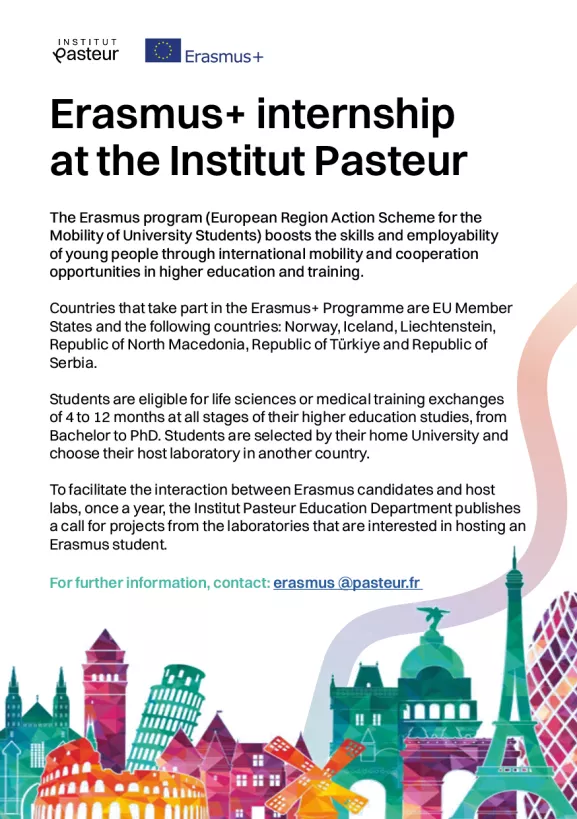 INSTITUT
Pasteur

Erasmus+

Erasmus+ internship at the Institut Pasteur

The Erasmus program (European Region Action Scheme for the Mobility of University Students) boosts the skills and employability of young people through international mobility and cooperation opportunities in higher education and training.

Countries that take part in the Erasmus+ Programme are EU Member States and the following countries: Norway, Iceland, Liechtenstein, Republic of North Macedonia, Republic of Türkiye and Republic of Serbia.

Students are eligible for life sciences or medical training exchanges of 4 to 12 months at all stages of their higher education studies, from Bachelor to PhD. Students are selected by their home University and choose their host laboratory in another country.

To facilitate the interaction between Erasmus candidates and host labs, once a year, the Institut Pasteur Education Department publishes a call for projects from the laboratories that are interested in hosting an Erasmus student.

For further information, contact: erasmus @pasteur.fr